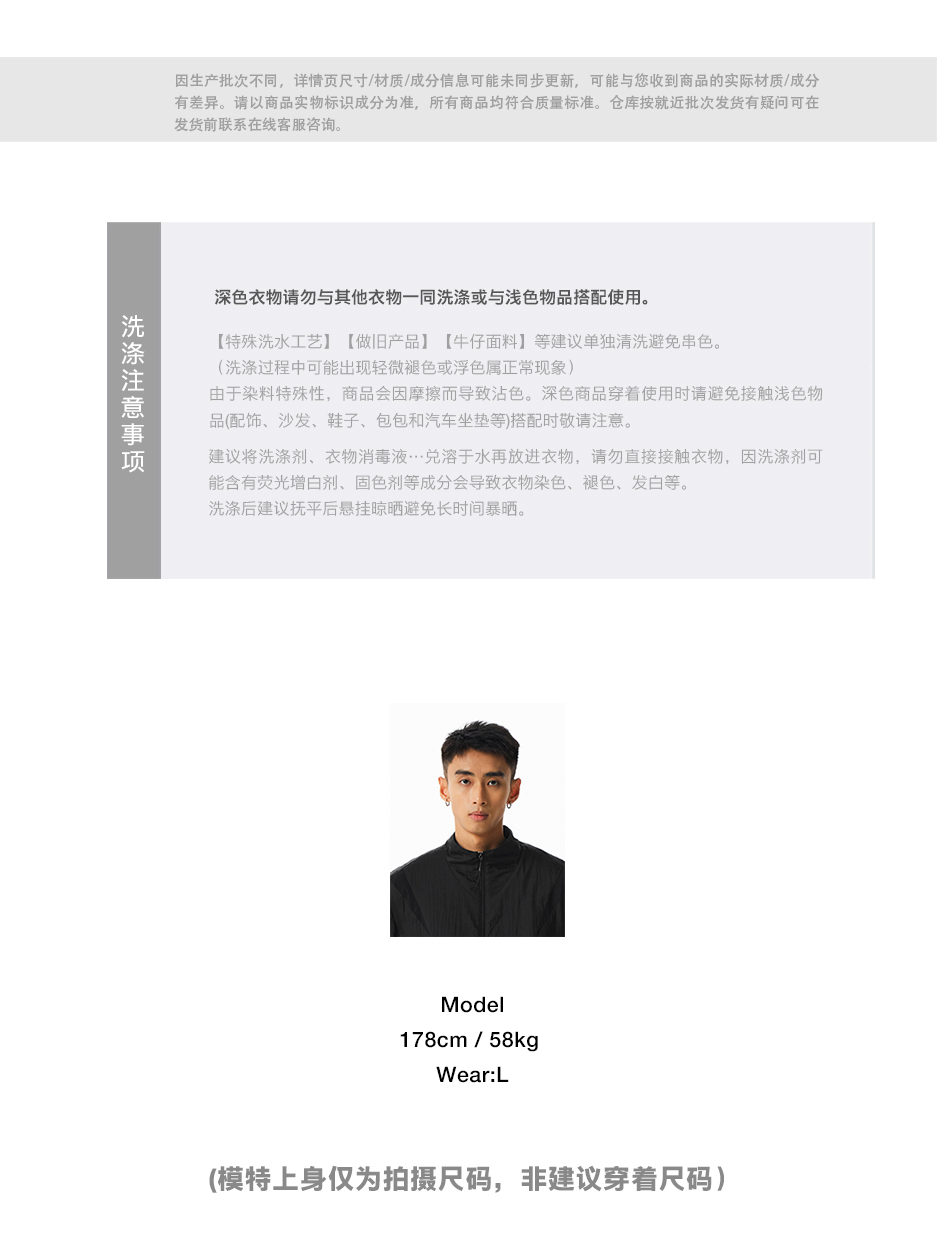 因生产批次不同，详情页尺寸/材质/成分信息可能未同步更新，可能与您收到商品的实际材质/成分有差异。请以商品实物标识成分为准，所有商品均符合质量标准。仓库按就近批次发货有疑问可在发货前联系在线客服咨询。

洗涤注意事项

深色衣物请勿与其他衣物一同洗涤或与浅色物品搭配使用。

【特殊洗水工艺】【做旧产品】【牛仔面料】等建议单独清洗避免串色。
（洗涤过程中可能出现轻微褪色或浮色属正常现象）
由于染料特殊性，商品会因摩擦而导致沾色。深色商品穿着使用时请避免接触浅色物品(配饰、沙发、鞋子、包包和汽车坐垫等)搭配时敬请注意。

建议将洗涤剂、衣物消毒液…兑溶于水再放进衣物，请勿直接接触衣物，因洗涤剂可能含有荧光增白剂、固色剂等成分会导致衣物染色、褪色、发白等。
洗涤后建议抚平后悬挂晾晒避免长时间暴晒。

Model
178cm / 58kg
Wear:L

(模特上身仅为拍摄尺码，非建议穿着尺码）